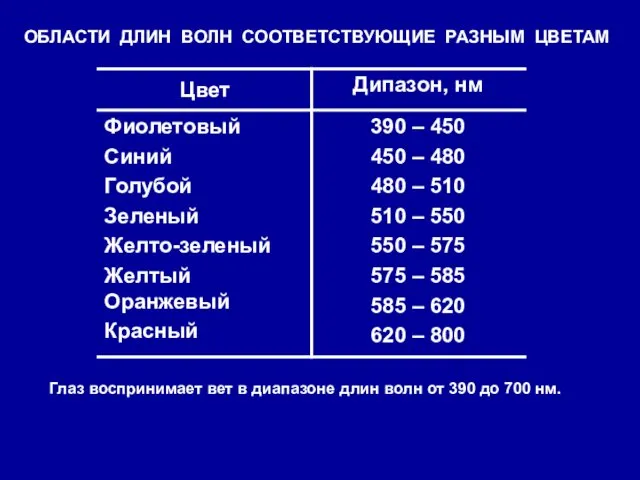 ОБЛАСТИ ДЛИН ВОЛН СООТВЕТСТВУЮЩИЕ РАЗНЫМ ЦВЕТАМ

| Цвет | Дипазон, нм |
|---|---|
| Фиолетовый | 390 – 450 |
| Синий | 450 – 480 |
| Голубой | 480 – 510 |
| Зеленый | 510 – 550 |
| Желто-зеленый | 550 – 575 |
| Желтый | 575 – 585 |
| Оранжевый | 585 – 620 |
| Красный | 620 – 800 |

Глаз воспринимает вет в диапазоне длин волн от 390 до 700 нм.